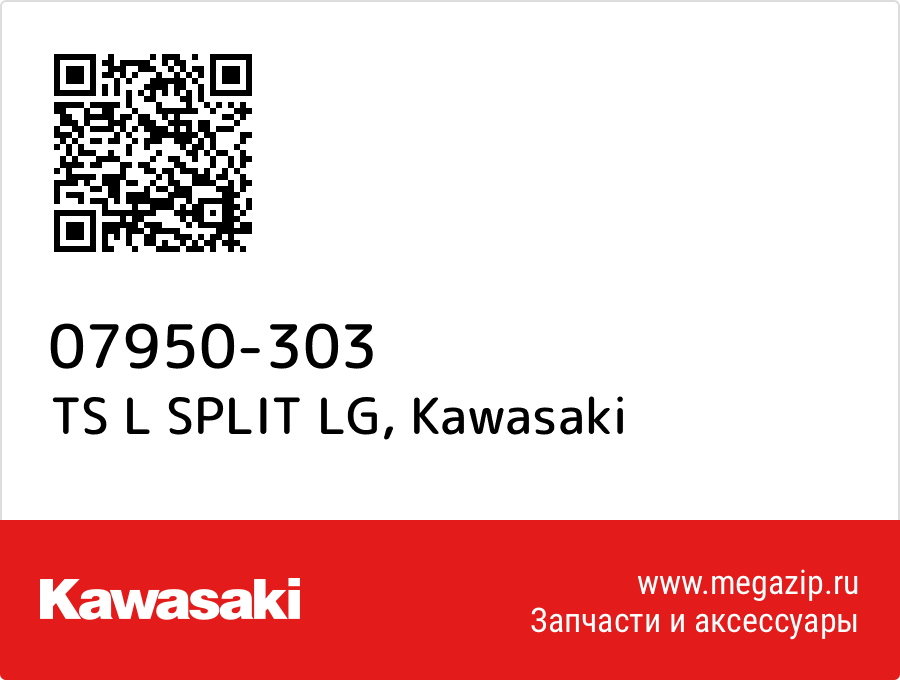 07950-303
TS L SPLIT LG, Kawasaki

Kawasaki

www.megazip.ru
Запчасти и аксессуары